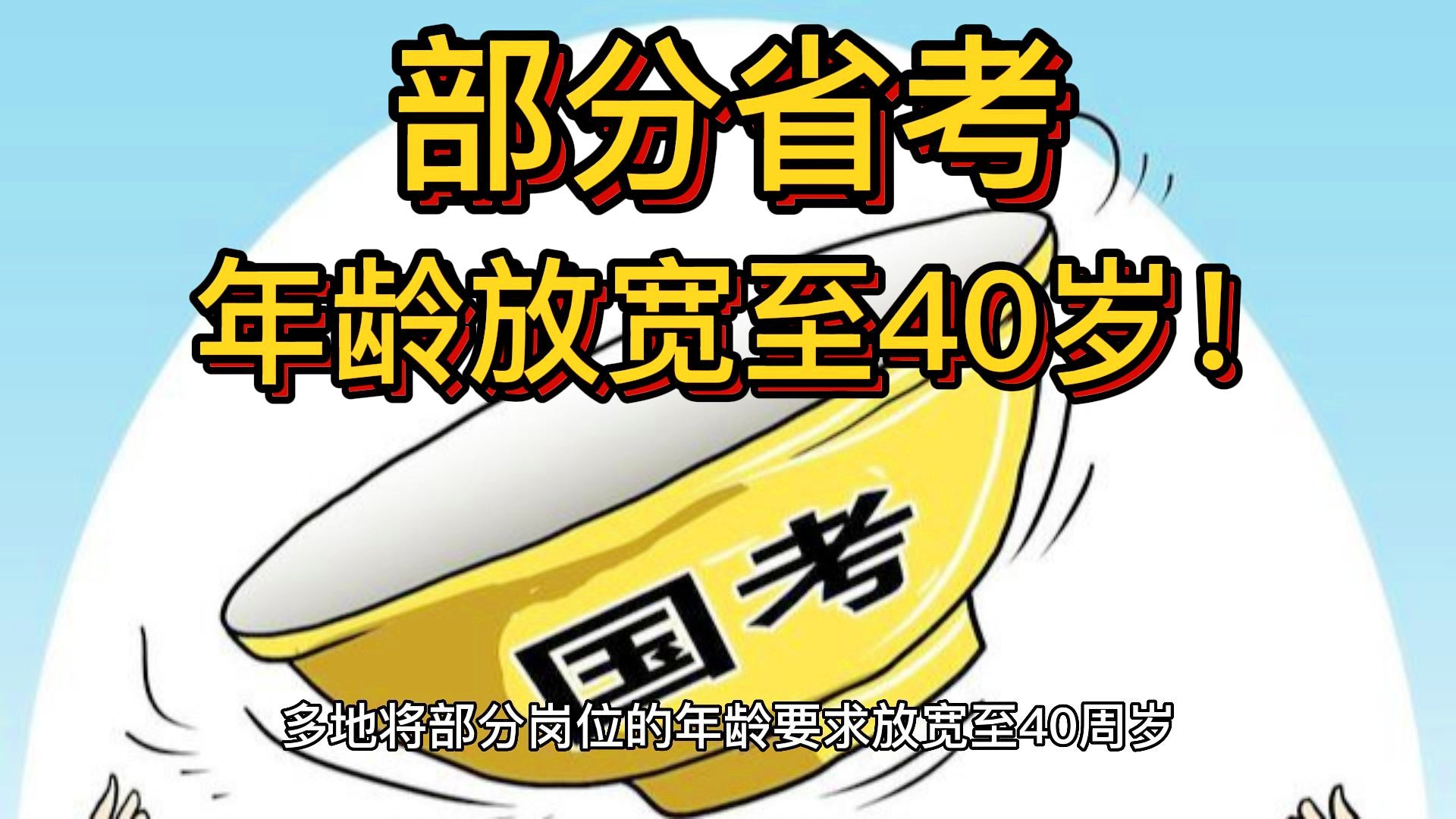 部分省考
年龄放宽至40岁！

国考

多地将部分岗位的年龄要求放宽至40周岁